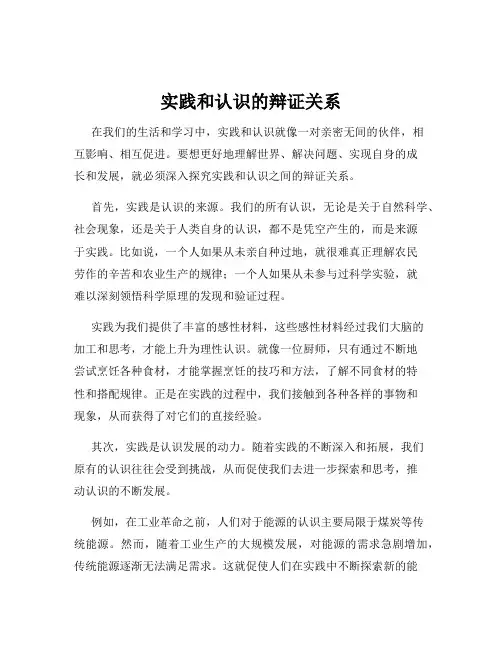 实践和认识的辩证关系

在我们的生活和学习中，实践和认识就像一对亲密无间的伙伴，相互影响、相互促进。要想更好地理解世界、解决问题、实现自身的成长和发展，就必须深入探究实践和认识之间的辩证关系。

首先，实践是认识的来源。我们的所有认识，无论是关于自然科学、社会现象，还是关于人类自身的认识，都不是凭空产生的，而是来源于实践。比如说，一个人如果从未亲自种过地，就很难真正理解农民劳作的辛苦和农业生产的规律；一个人如果从未参与过科学实验，就难以深刻领悟科学原理的发现和验证过程。

实践为我们提供了丰富的感性材料，这些感性材料经过我们大脑的加工和思考，才能上升为理性认识。就像一位厨师，只有通过不断地尝试烹饪各种食材，才能掌握烹饪的技巧和方法，了解不同食材的特性和搭配规律。正是在实践的过程中，我们接触到各种各样的事物和现象，从而获得了对它们的直接经验。

其次，实践是认识发展的动力。随着实践的不断深入和拓展，我们原有的认识往往会受到挑战，从而促使我们去进一步探索和思考，推动认识的不断发展。

例如，在工业革命之前，人们对于能源的认识主要局限于煤炭等传统能源。然而，随着工业生产的大规模发展，对能源的需求急剧增加，传统能源逐渐无法满足需求。这就促使人们在实践中不断探索新的能